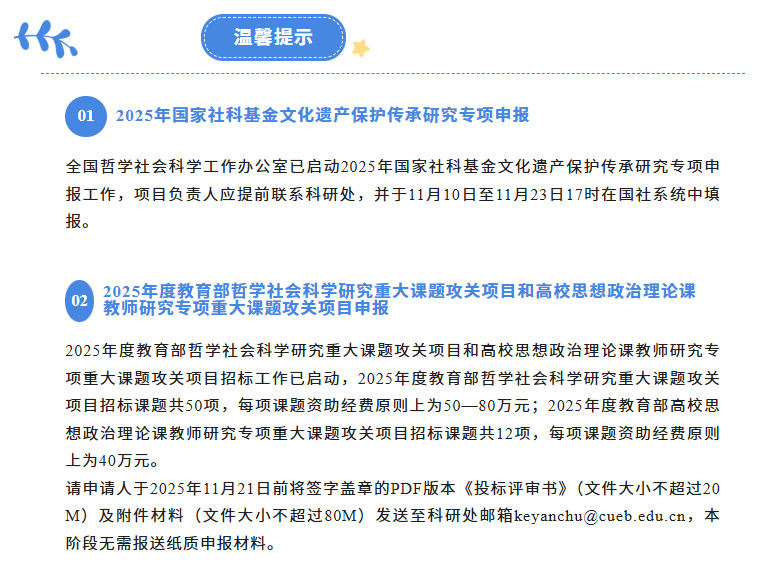 温馨提示

01 2025年国家社科基金文化遗产保护传承研究专项申报

全国哲学社会科学工作办公室已启动2025年国家社科基金文化遗产保护传承研究专项申报工作，项目负责人应提前联系科研处，并于11月10日至11月23日17时在国社系统中填报。

02 2025年度教育部哲学社会科学研究重大课题攻关项目和高校思想政治理论课教师研究专项重大课题攻关项目申报

2025年度教育部哲学社会科学研究重大课题攻关项目和高校思想政治理论课教师研究专项重大课题攻关项目招标工作已启动，2025年度教育部哲学社会科学研究重大课题攻关项目招标课题共50项，每项课题资助经费原则上为50—80万元；2025年度教育部高校思想政治理论课教师研究专项重大课题攻关项目招标课题共12项，每项课题资助经费原则上为40万元。
请申请人于2025年11月21日前将签字盖章的PDF版本《投标评审书》（文件大小不超过20M）及附件材料（文件大小不超过80M）发送至科研处邮箱keyanchu@cueb.edu.cn，本阶段无需报送纸质申报材料。